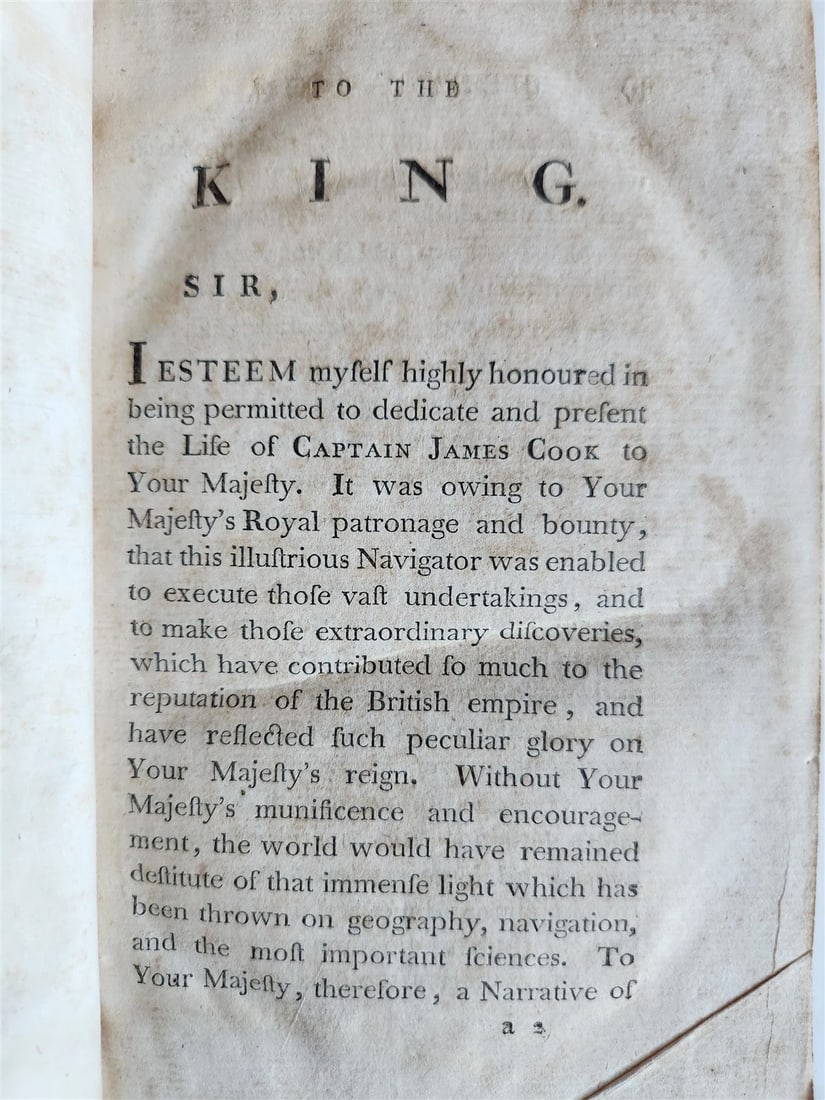 TO THE

KING.

SIR,

I ESTEEM myſelf highly honoured in being permitted to dedicate and preſent the Life of CAPTAIN JAMES COOK to Your Majeſty. It was owing to Your Majeſty's Royal patronage and bounty, that this illuſtrious Navigator was enabled to execute thoſe vaſt undertakings, and to make thoſe extraordinary diſcoveries, which have contributed ſo much to the reputation of the British empire, and have reflected ſuch peculiar glory on Your Majeſty's reign. Without Your Majeſty's munificence and encouragement, the world would have remained deſtitute of that immenſe light which has been thrown on geography, navigation, and the moſt important ſciences. To Your Majeſty, therefore, a Narrative of

a 2